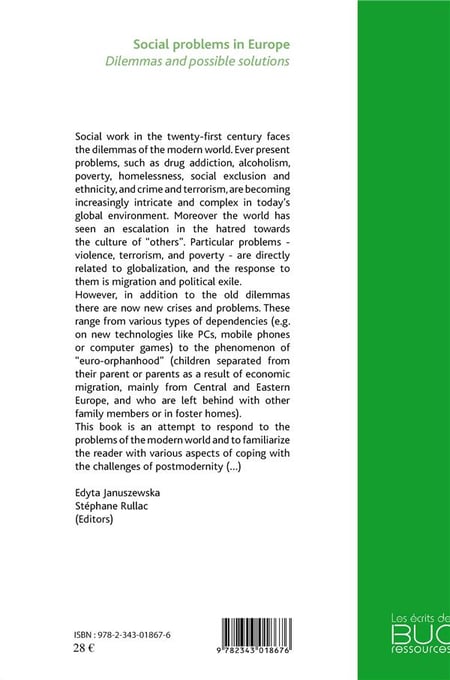 Social problems in Europe
Dilemmas and possible solutions

Social work in the twenty-first century faces the dilemmas of the modern world. Ever present problems, such as drug addiction, alcoholism, poverty, homelessness, social exclusion and ethnicity, and crime and terrorism, are becoming increasingly intricate and complex in today's global environment. Moreover the world has seen an escalation in the hatred towards the culture of "others". Particular problems - violence, terrorism, and poverty - are directly related to globalization, and the response to them is migration and political exile.
However, in addition to the old dilemmas there are now new crises and problems. These range from various types of dependencies (e.g. on new technologies like PCs, mobile phones or computer games) to the phenomenon of "euro-orphanhood" (children separated from their parent or parents as a result of economic migration, mainly from Central and Eastern Europe, and who are left behind with other family members or in foster homes).
This book is an attempt to respond to the problems of the modern world and to familiarize the reader with various aspects of coping with the challenges of postmodernity (...)

Edyta Januszewska
Stéphane Rullac
(Editors)

ISBN : 978-2-343-01867-6
28 €

9 782343 018676

Les écrits de
BUC
ressources